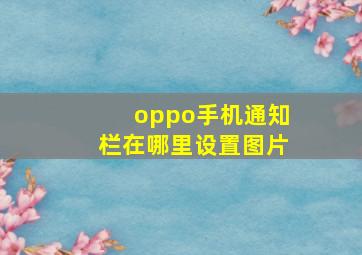 oppo手机通知栏在哪里设置图片